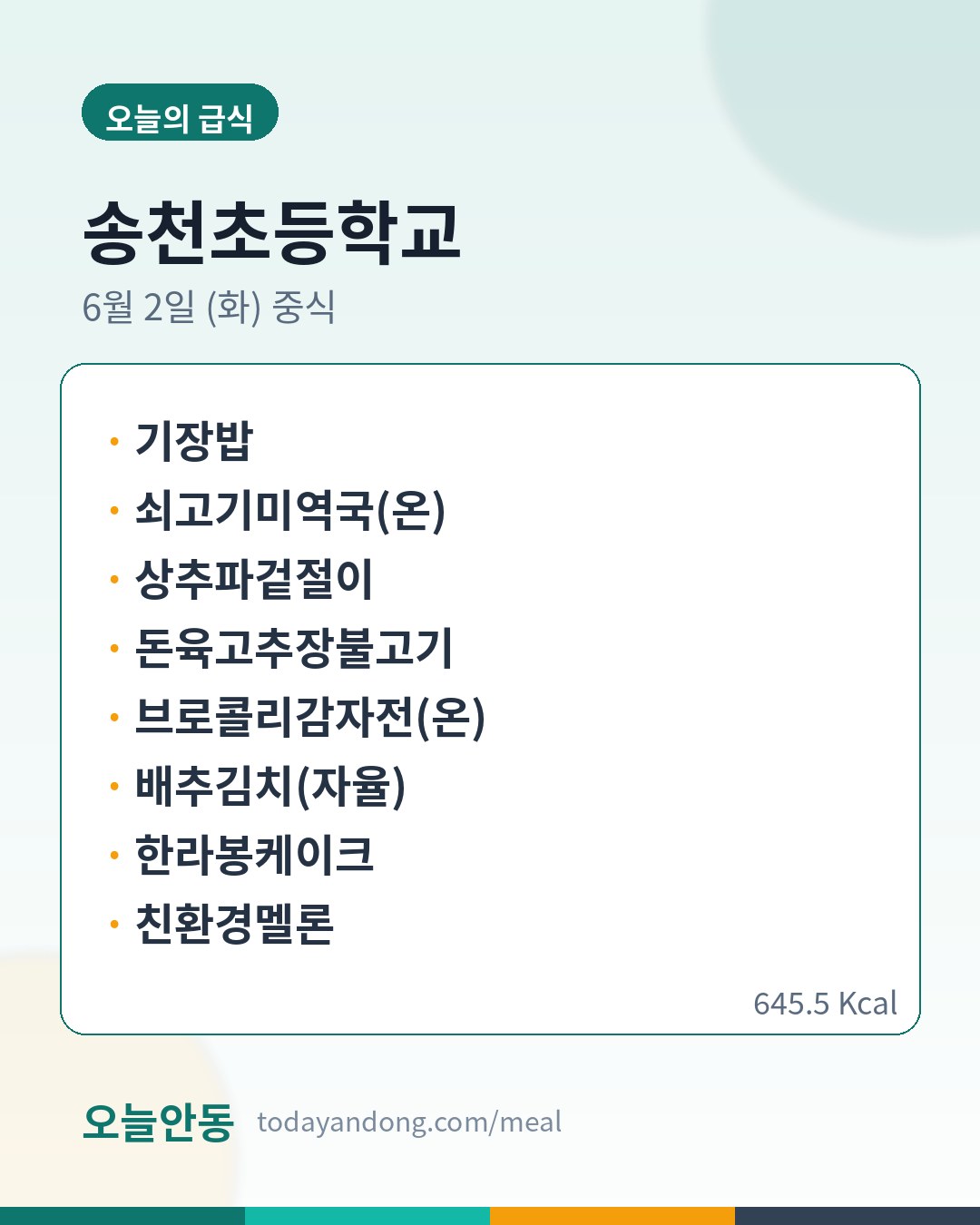 오늘의 급식

송천초등학교

6월 2일 (화) 중식

• 기장밥
• 쇠고기미역국(온)
• 상추파겉절이
• 돈육고추장불고기
• 브로콜리감자전(온)
• 배추김치(자율)
• 한라봉케이크
• 친환경멜론

645.5 Kcal

오늘안동 todayandong.com/meal